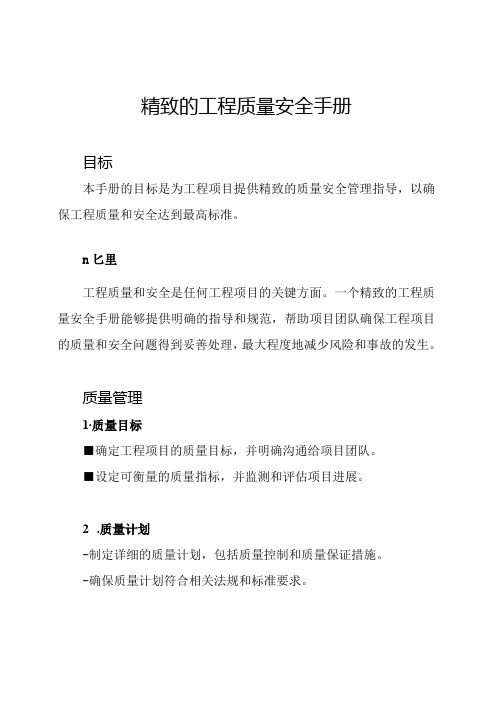 精致的工程质量安全手册

目标

本手册的目标是为工程项目提供精致的质量安全管理指导，以确保工程质量和安全达到最高标准。

n 匕里

工程质量和安全是任何工程项目的关键方面。一个精致的工程质量安全手册能够提供明确的指导和规范，帮助项目团队确保工程项目的质量和安全问题得到妥善处理，最大程度地减少风险和事故的发生。

质量管理

1·质量目标

■确定工程项目的质量目标，并明确沟通给项目团队。

■设定可衡量的质量指标，并监测和评估项目进展。

2 .质量计划

-制定详细的质量计划，包括质量控制和质量保证措施。

-确保质量计划符合相关法规和标准要求。